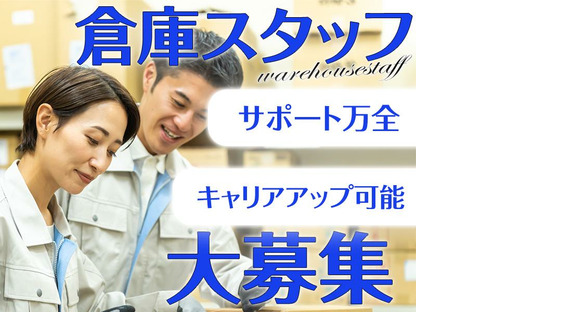 倉庫スタッフ
warehousestaff

サポート万全

キャリアアップ可能

大募集